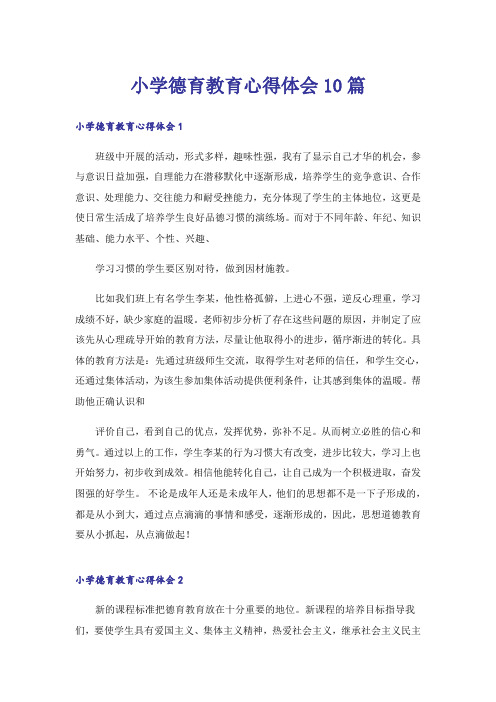 小学德育教育心得体会10篇

小学德育教育心得体会1

班级中开展的活动，形式多样，趣味性强，我有了显示自己才华的机会，参与意识日益加强，自理能力在潜移默化中逐渐形成，培养学生的竞争意识、合作意识、处理能力、交往能力和耐受挫能力，充分体现了学生的主体地位，这更是使日常生活成了培养学生良好品德习惯的演练场。而对于不同年龄、年纪、知识基础、能力水平、个性、兴趣、

学习习惯的学生要区别对待，做到因材施教。

比如我们班上有名学生李某，他性格孤僻，上进心不强，逆反心理重，学习成绩不好，缺少家庭的温暖。老师初步分析了存在这些问题的原因，并制定了应该先从心理疏导开始的教育方法，尽量让他取得小的进步，循序渐进的转化。具体的教育方法是：先通过班级师生交流，取得学生对老师的信任，和学生交心，还通过集体活动，为该生参加集体活动提供便利条件，让其感到集体的温暖。帮助他正确认识和

评价自己，看到自己的优点，发挥优势，弥补不足。从而树立必胜的信心和勇气。通过以上的工作，学生李某的行为习惯大有改变，进步比较大，学习上也开始努力，初步收到成效。相信他能转化自己，让自己成为一个积极进取，奋发图强的好学生。 不论是成年人还是未成年人，他们的思想都不是一下子形成的，都是从小到大，通过点点滴滴的事情和感受，逐渐形成的，因此，思想道德教育要从小抓起，从点滴做起！

小学德育教育心得体会2

新的课程标准把德育教育放在十分重要的地位。新课程的培养目标指导我们，要使学生具有爱国主义、集体主义精神，热爱社会主义，继承社会主义民主